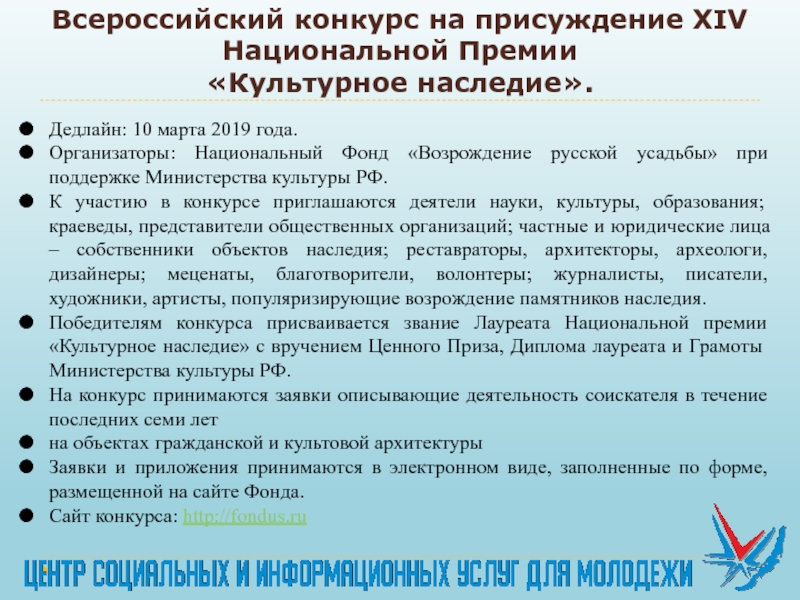 Всероссийский конкурс на присуждение XIV Национальной Премии «Культурное наследие».

Дедлайн: 10 марта 2019 года.

Организаторы: Национальный Фонд «Возрождение русской усадьбы» при поддержке Министерства культуры РФ.

К участию в конкурсе приглашаются деятели науки, культуры, образования; краеведы, представители общественных организаций; частные и юридические лица – собственники объектов наследия; реставраторы, архитекторы, археологи, дизайнеры; меценаты, благотворители, волонтеры; журналисты, писатели, художники, артисты, популяризирующие возрождение памятников наследия.

Победителям конкурса присваивается звание Лауреата Национальной премии «Культурное наследие» с вручением Ценного Приза, Диплома лауреата и Грамоты Министерства культуры РФ.

На конкурс принимаются заявки описывающие деятельность соискателя в течение последних семи лет

на объектах гражданской и культовой архитектуры

Заявки и приложения принимаются в электронном виде, заполненные по форме, размещенной на сайте Фонда.

Сайт конкурса: http://fondus.ru

ЦЕНТР СОЦИАЛЬНЫХ И ИНФОРМАЦИОННЫХ УСЛУГ ДЛЯ МОЛОДЕЖИ